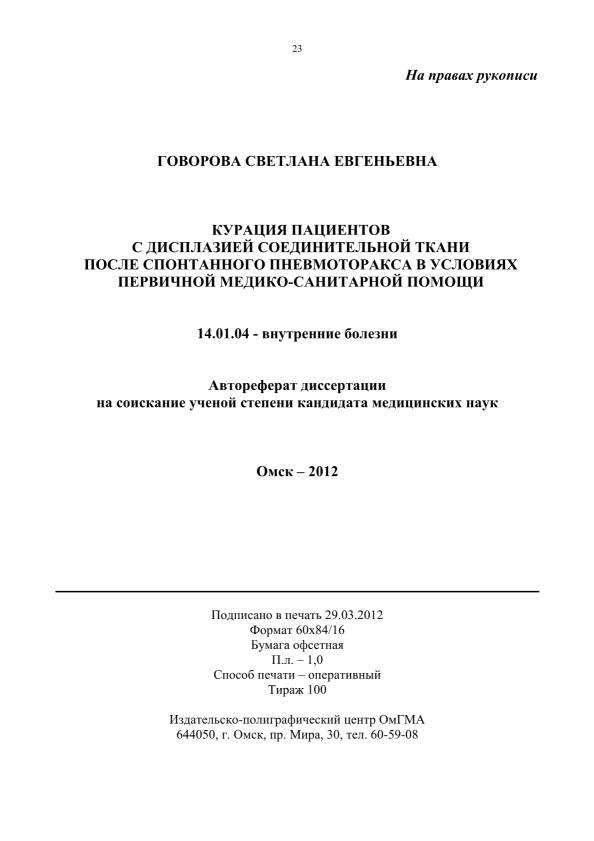 23

На правах рукописи

ГОВОРОВА СВЕТЛАНА ЕВГЕНЬЕВНА

КУРАЦИЯ ПАЦИЕНТОВ
С ДИСПЛАЗИЕЙ СОЕДИНИТЕЛЬНОЙ ТКАНИ
ПОСЛЕ СПОНТАННОГО ПНЕВМОТОРАКСА В УСЛОВИЯХ
ПЕРВИЧНОЙ МЕДИКО-САНИТАРНОЙ ПОМОЩИ

14.01.04 - внутренние болезни

Автореферат диссертации
на соискание ученой степени кандидата медицинских наук

Омск – 2012

Подписано в печать 29.03.2012
Формат 60х84/16
Бумага офсетная
П.л. – 1,0
Способ печати – оперативный
Тираж 100

Издательско-полиграфический центр ОмГМА
644050, г. Омск, пр. Мира, 30, тел. 60-59-08